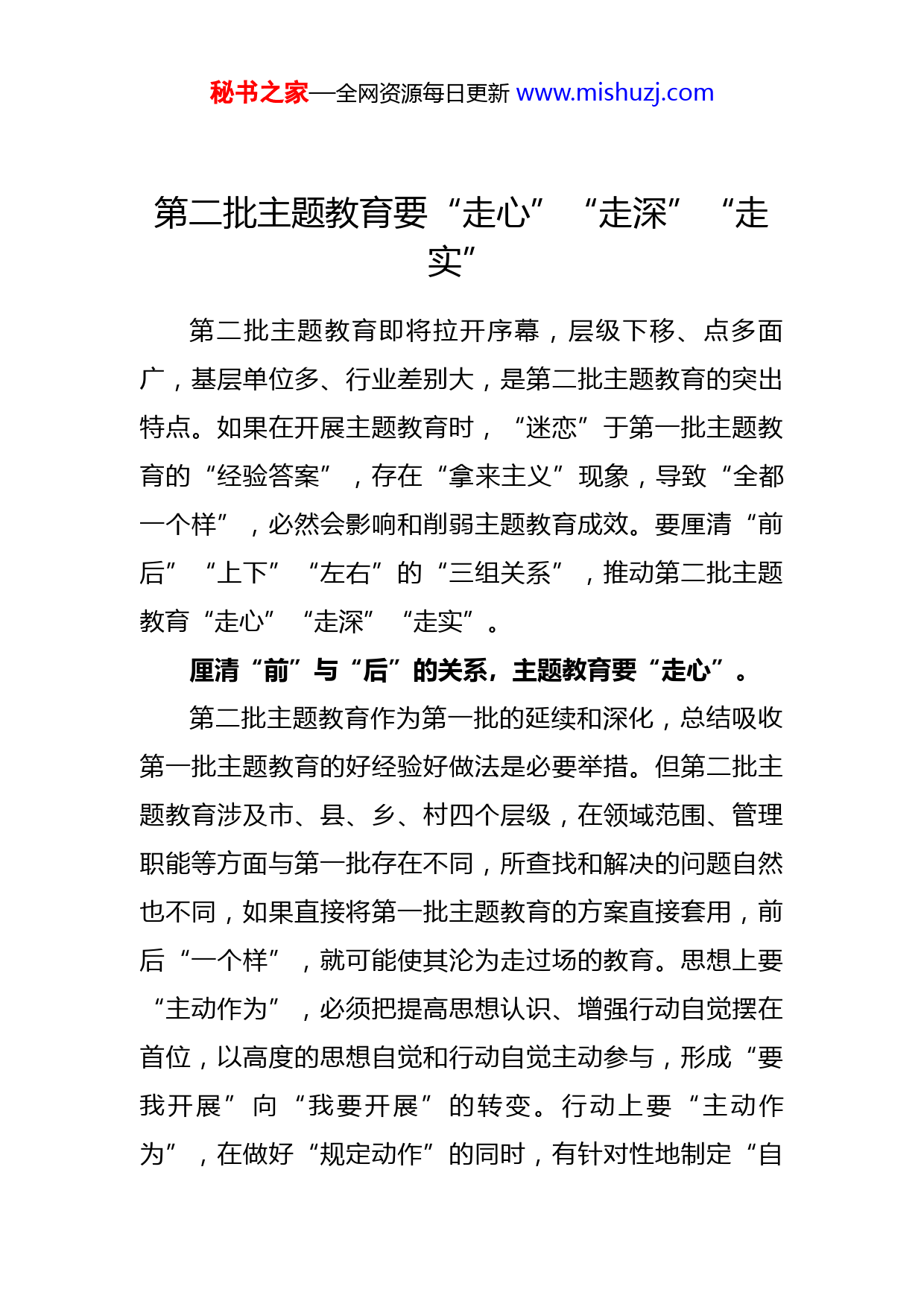 秘书之家—全网资源每日更新 www.mishuzj.com

第二批主题教育要“走心”“走深”“走实”

第二批主题教育即将拉开序幕，层级下移、点多面广，基层单位多、行业差别大，是第二批主题教育的突出特点。如果在开展主题教育时，“迷恋”于第一批主题教育的“经验答案”，存在“拿来主义”现象，导致“全都一个样”，必然会影响和削弱主题教育成效。要厘清“前后”“上下”“左右”的“三组关系”，推动第二批主题教育“走心”“走深”“走实”。

厘清“前”与“后”的关系，主题教育要“走心”。

第二批主题教育作为第一批的延续和深化，总结吸收第一批主题教育的好经验好做法是必要举措。但第二批主题教育涉及市、县、乡、村四个层级，在领域范围、管理职能等方面与第一批存在不同，所查找和解决的问题自然也不同，如果直接将第一批主题教育的方案直接套用，前后“一个样”，就可能使其沦为走过场的教育。思想上要“主动作为”，必须把提高思想认识、增强行动自觉摆在首位，以高度的思想自觉和行动自觉主动参与，形成“要我开展”向“我要开展”的转变。行动上要“主动作为”，在做好“规定动作”的同时，有针对性地制定“自